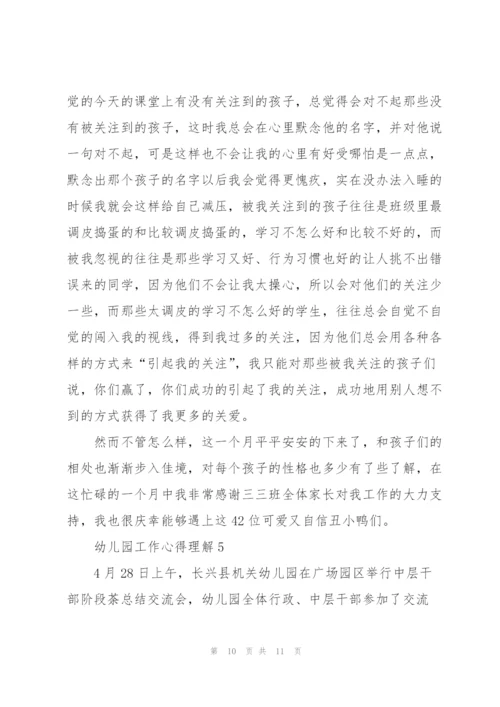 觉的今天的课堂上有没有关注到的孩子，总觉得会对不起那些没有被关注到的孩子，这时我总会在心里默念他的名字，并对他说一句对不起，可是这样也不会让我的心里有好受哪怕是一点点，默念出那个孩子的名字以后我会觉得更愧疚，实在没办法入睡的时候我就会这样给自己减压，被我关注到的孩子往往是班级里最调皮捣蛋的和比较调皮捣蛋的，学习不怎么好和比较不好的，而被我忽视的往往是那些学习又好、行为习惯也好的让人挑不出错误来的同学，因为他们不会让我太操心，所以会对他们的关注少一些，而那些太调皮的学习不怎么好的学生，往往总会自觉不自觉的闯入我的视线，得到我过多的关注，因为他们总会用各种各样的方式来“引起我的关注”，我只能对那些被我关注的孩子们说，你们赢了，你们成功的引起了我的关注，成功地用别人想不到的方式获得了我更多的关爱。

然而不管怎么样，这一个月平平安安的下来了，和孩子们的相处也渐渐步入佳境，对每个孩子的性格也多少有了些了解，在这忙碌的一个月中我非常感谢三三班全体家长对我工作的大力支持，我也很庆幸能够遇上这42位可爱又自信丑小鸭们。

幼儿园工作心得理解5

4月28日上午，长兴县机关幼儿园在广场园区举行中层干部阶段茶总结交流会，幼儿园全体行政、中层干部参加了交流

第 10 页 共 11 页